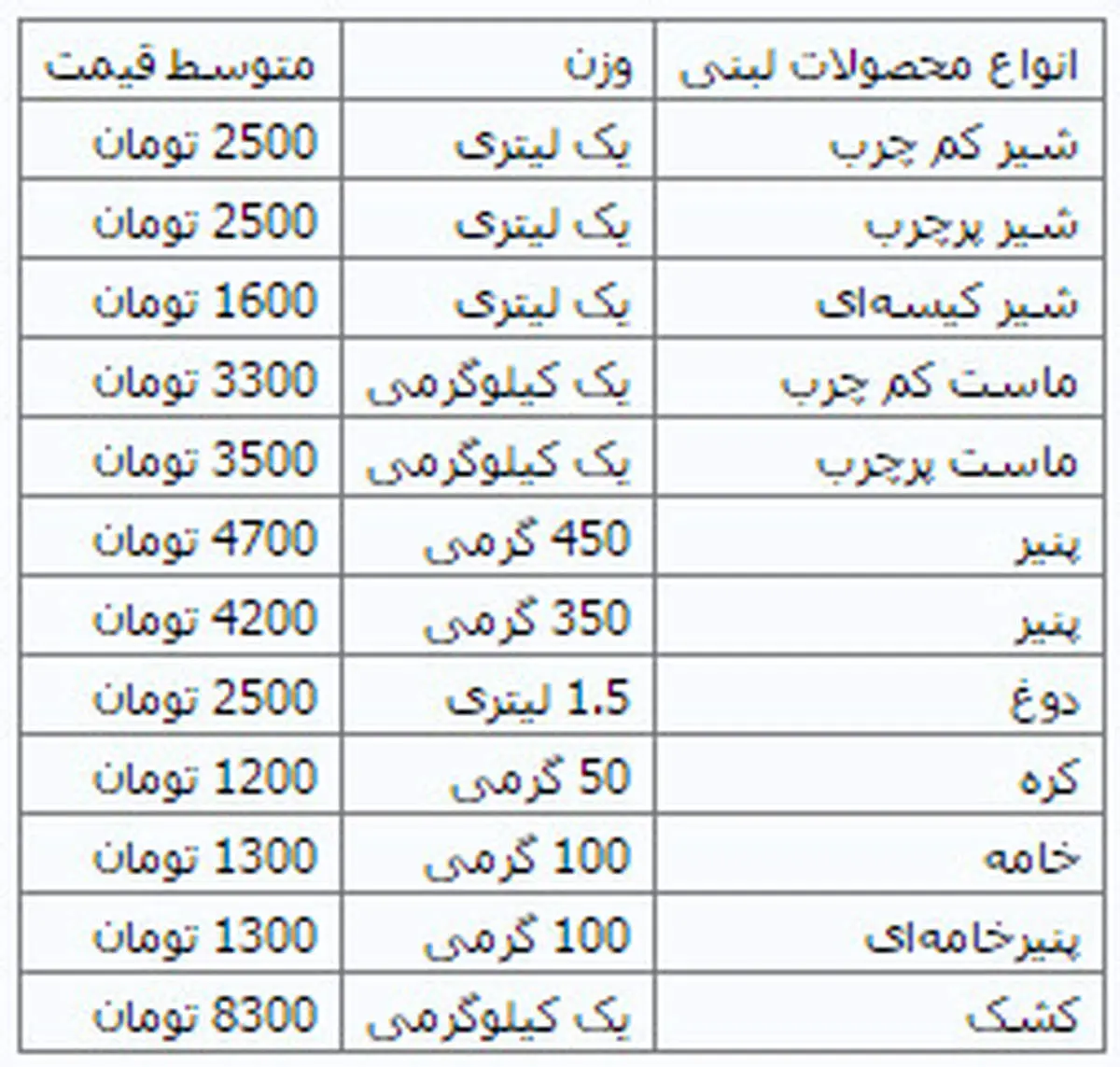 | انواع محصولات لبنی | وزن | متوسط قیمت |
|---|---|---|
| شیر کم چرب | یک لیتری | 2500 تومان |
| شیر پرچرب | یک لیتری | 2500 تومان |
| شیر کیسه‌ای | یک لیتری | 1600 تومان |
| ماست کم چرب | یک کیلوگرمی | 3300 تومان |
| ماست پرچرب | یک کیلوگرمی | 3500 تومان |
| پنیر | 450 گرمی | 4700 تومان |
| پنیر | 350 گرمی | 4200 تومان |
| دوغ | 1.5 لیتری | 2500 تومان |
| کره | 50 گرمی | 1200 تومان |
| خامه | 100 گرمی | 1300 تومان |
| پنیرخامه‌ای | 100 گرمی | 1300 تومان |
| کشک | یک کیلوگرمی | 8300 تومان |